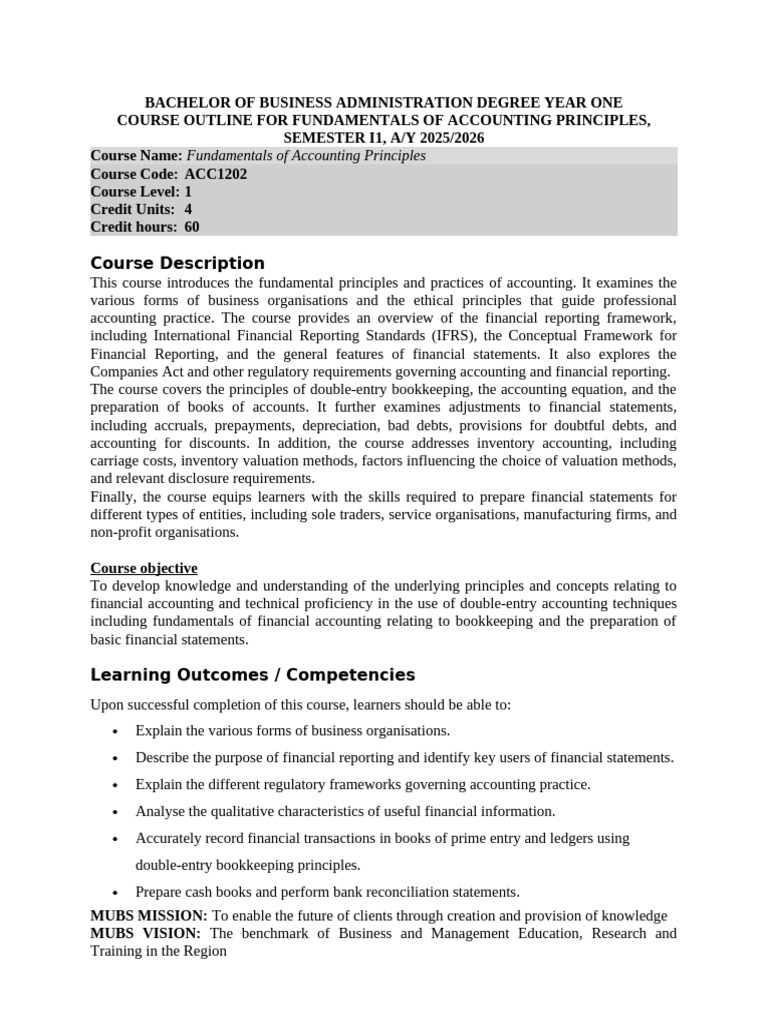 BACHELOR OF BUSINESS ADMINISTRATION DEGREE YEAR ONE
COURSE OUTLINE FOR FUNDAMENTALS OF ACCOUNTING PRINCIPLES,
SEMESTER I1, A/Y 2025/2026

Course Name: Fundamentals of Accounting Principles
Course Code: ACC1202
Course Level: 1
Credit Units: 4
Credit hours: 60

Course Description

This course introduces the fundamental principles and practices of accounting. It examines the various forms of business organisations and the ethical principles that guide professional accounting practice. The course provides an overview of the financial reporting framework, including International Financial Reporting Standards (IFRS), the Conceptual Framework for Financial Reporting, and the general features of financial statements. It also explores the Companies Act and other regulatory requirements governing accounting and financial reporting.

The course covers the principles of double-entry bookkeeping, the accounting equation, and the preparation of books of accounts. It further examines adjustments to financial statements, including accruals, prepayments, depreciation, bad debts, provisions for doubtful debts, and accounting for discounts. In addition, the course addresses inventory accounting, including carriage costs, inventory valuation methods, factors influencing the choice of valuation methods, and relevant disclosure requirements.

Finally, the course equips learners with the skills required to prepare financial statements for different types of entities, including sole traders, service organisations, manufacturing firms, and non-profit organisations.

Course objective

To develop knowledge and understanding of the underlying principles and concepts relating to financial accounting and technical proficiency in the use of double-entry accounting techniques including fundamentals of financial accounting relating to bookkeeping and the preparation of basic financial statements.

Learning Outcomes / Competencies

Upon successful completion of this course, learners should be able to:

• Explain the various forms of business organisations.
• Describe the purpose of financial reporting and identify key users of financial statements.
• Explain the different regulatory frameworks governing accounting practice.
• Analyse the qualitative characteristics of useful financial information.
• Accurately record financial transactions in books of prime entry and ledgers using double-entry bookkeeping principles.
• Prepare cash books and perform bank reconciliation statements.

MUBS MISSION: To enable the future of clients through creation and provision of knowledge
MUBS VISION: The benchmark of Business and Management Education, Research and Training in the Region